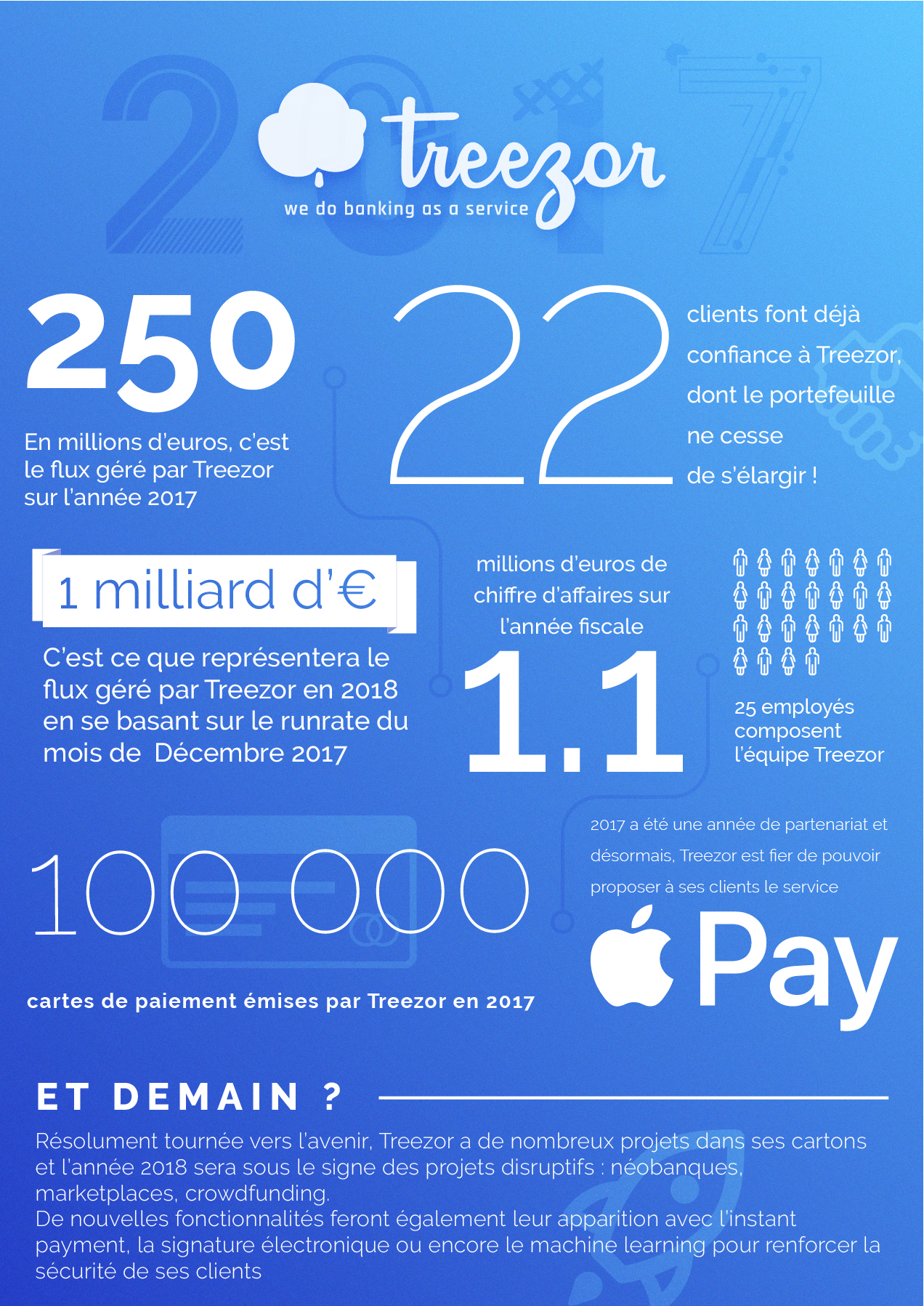 2017

treezor
we do banking as a service

250
En millions d'euros, c'est le flux géré par Treezor sur l'année 2017

22
clients font déjà confiance à Treezor, dont le portefeuille ne cesse de s'élargir !

1 milliard d'€
C'est ce que représentera le flux géré par Treezor en 2018 en se basant sur le runrate du mois de Décembre 2017

millions d'euros de chiffre d'affaires sur l'année fiscale
1.1

25 employés composent l'équipe Treezor

100 000
cartes de paiement émises par Treezor en 2017

2017 a été une année de partenariat et désormais, Treezor est fier de pouvoir proposer à ses clients le service
Pay

ET DEMAIN ?
Résolument tournée vers l'avenir, Treezor a de nombreux projets dans ses cartons et l'année 2018 sera sous le signe des projets disruptifs : néobanques, marketplaces, crowdfunding.
De nouvelles fonctionnalités feront également leur apparition avec l'instant payment, la signature électronique ou encore le machine learning pour renforcer la sécurité de ses clients